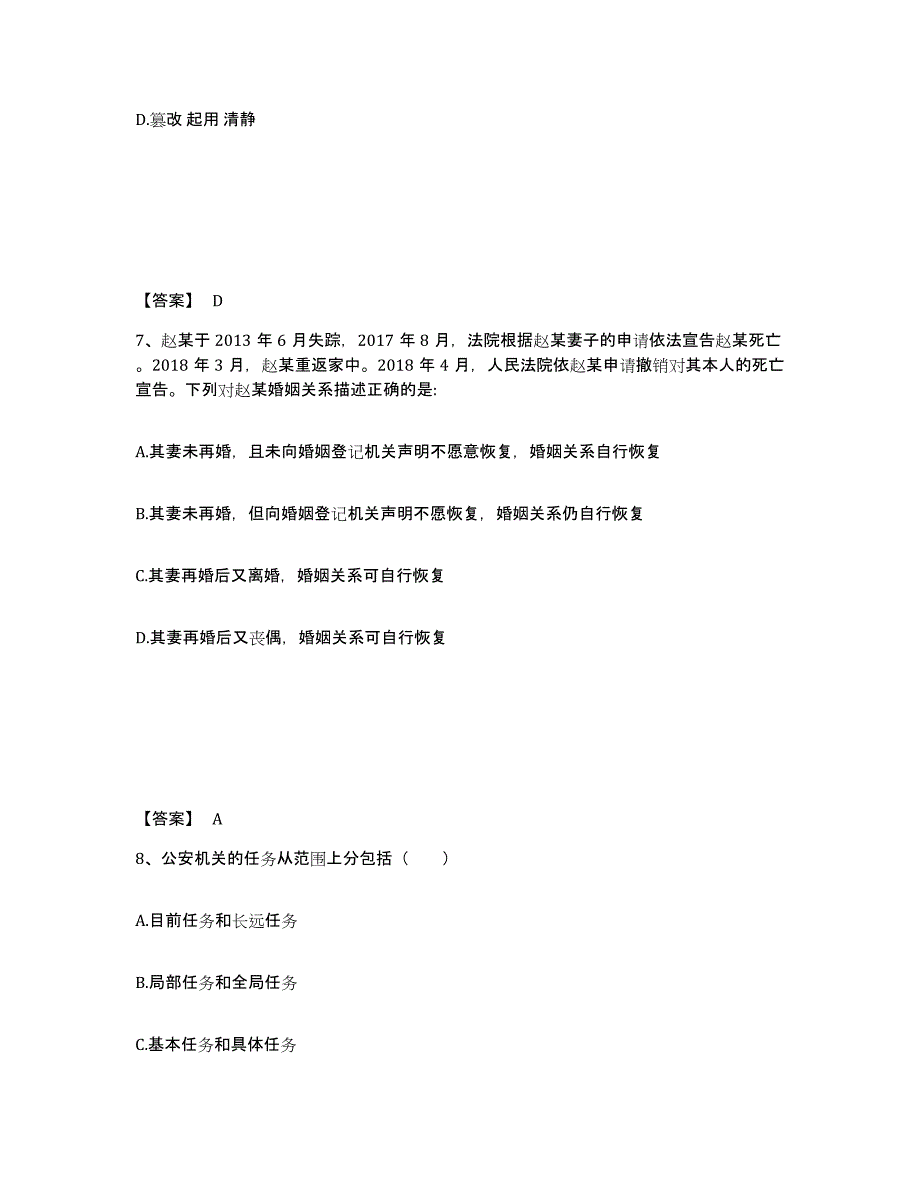 D.篡改 起用 清静

【答案】 D

7、赵某于 2013 年 6 月失踪，2017 年 8 月，法院根据赵某妻子的申请依法宣告赵某死亡。2018 年 3 月，赵某重返家中。2018 年 4 月，人民法院依赵某申请撤销对其本人的死亡宣告。下列对赵某婚姻关系描述正确的是:

A.其妻未再婚，且未向婚姻登记机关声明不愿意恢复，婚姻关系自行恢复

B.其妻未再婚，但向婚姻登记机关声明不愿恢复，婚姻关系仍自行恢复

C.其妻再婚后又离婚，婚姻关系可自行恢复

D.其妻再婚后又丧偶，婚姻关系可自行恢复

【答案】 A

8、公安机关的任务从范围上分包括（　　）

A.目前任务和长远任务

B.局部任务和全局任务

C.基本任务和具体任务